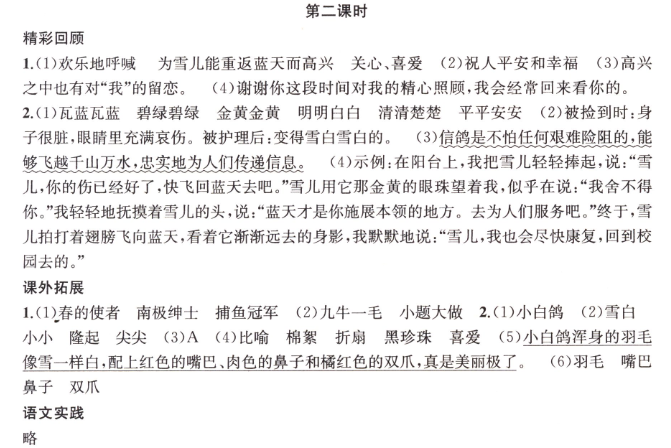 第二课时

精彩回顾

1.(1)欢乐地呼喊　为雪儿能重返蓝天而高兴　关心、喜爱　(2)祝人平安和幸福　(3)高兴之中也有对“我”的留恋。　(4)谢谢你这段时间对我的精心照顾，我会经常回来看你的。

2.(1)瓦蓝瓦蓝　碧绿碧绿　金黄金黄　明明白白　清清楚楚　平平安安　(2)被捡到时：身子很脏，眼睛里充满哀伤。被护理后：变得雪白雪白的。　(3)信鸽是不怕任何艰难险阻的，能够飞越千山万水，忠实地为人们传递信息。　(4)示例：在阳台上，我把雪儿轻轻捧起，说：“雪儿，你的伤已经好了，快飞回蓝天去吧。”雪儿用它那金黄的眼珠望着我，似乎在说：“我舍不得你。”我轻轻地抚摸着雪儿的头，说：“蓝天才是你施展本领的地方。去为人们服务吧。”终于，雪儿拍打着翅膀飞向蓝天，看着它渐渐远去的身影，我默默地说：“雪儿，我也会尽快康复，回到校园去的。”

课外拓展

1.(1)春的使者　南极绅士　捕鱼冠军　(2)九牛一毛　小题大做　2.(1)小白鸽　(2)雪白　小小　隆起　尖尖　(3)A　(4)比喻　棉絮　折扇　黑珍珠　喜爱　(5)小白鸽浑身的羽毛像雪一样白，配上红色的嘴巴、肉色的鼻子和橘红色的双爪，真是美丽极了。　(6)羽毛　嘴巴　鼻子　双爪

语文实践

略